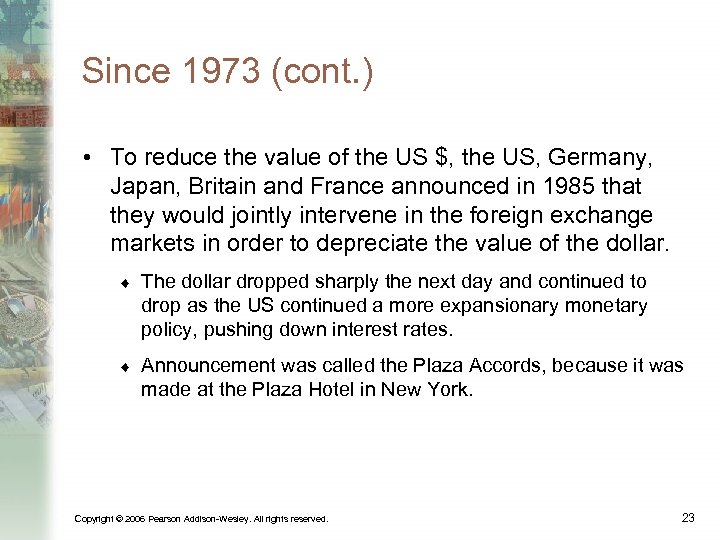 Since 1973 (cont.)

• To reduce the value of the US \$, the US, Germany, Japan, Britain and France announced in 1985 that they would jointly intervene in the foreign exchange markets in order to depreciate the value of the dollar.

♦ The dollar dropped sharply the next day and continued to drop as the US continued a more expansionary monetary policy, pushing down interest rates.

♦ Announcement was called the Plaza Accords, because it was made at the Plaza Hotel in New York.

Copyright © 2006 Pearson Addison-Wesley. All rights reserved.

23